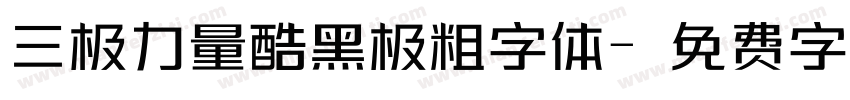 三极力量酷黑极粗字体- 免费字